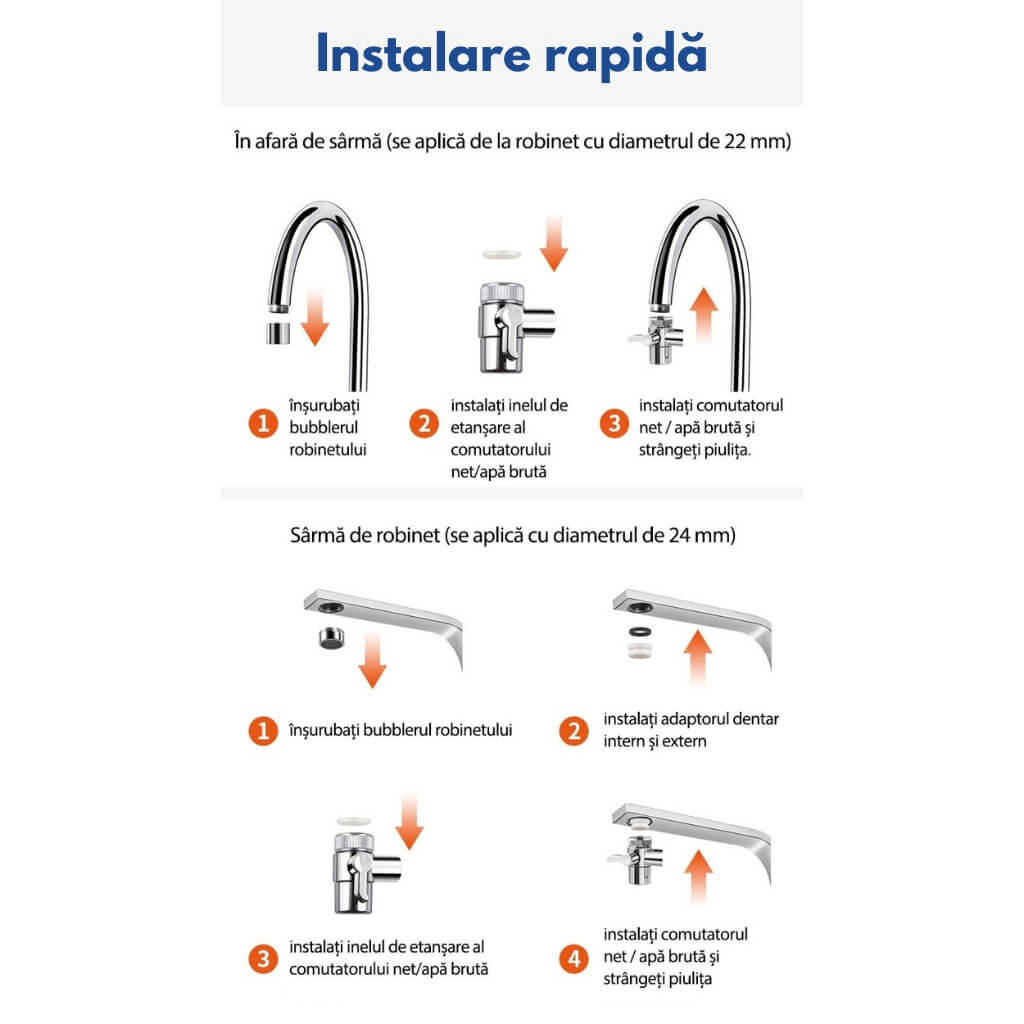 Instalare rapidă

În afară de sârmă (se aplică de la robinet cu diametrul de 22 mm)

1 înșurubați bubblerul robinetului

2 instalați inelul de etanșare al comutatorului net/apă brută

3 instalați comutatorul net / apă brută și strângeți piulița.

Sârmă de robinet (se aplică cu diametrul de 24 mm)

1 înșurubați bubblerul robinetului

2 instalați adaptorul dentar intern și extern

3 instalați inelul de etanșare al comutatorului net/apă brută

4 instalați comutatorul net / apă brută și strângeți piulița